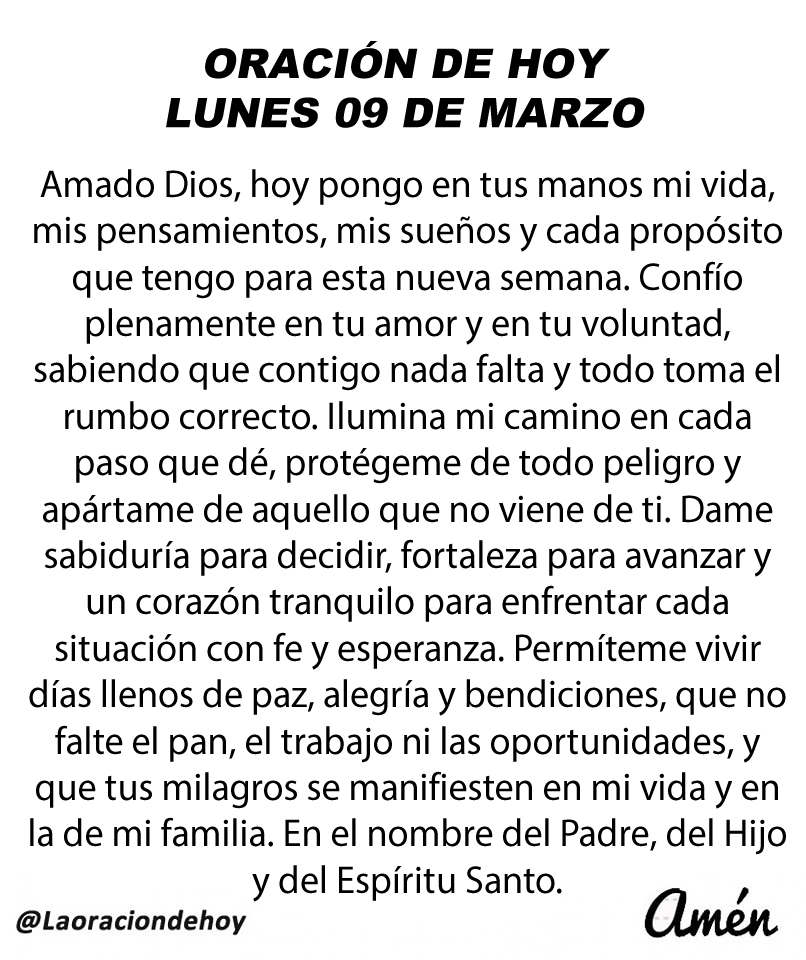 ORACIÓN DE HOY
LUNES 09 DE MARZO

Amado Dios, hoy pongo en tus manos mi vida, mis pensamientos, mis sueños y cada propósito que tengo para esta nueva semana. Confío plenamente en tu amor y en tu voluntad, sabiendo que contigo nada falta y todo toma el rumbo correcto. Ilumina mi camino en cada paso que dé, protégeme de todo peligro y apártame de aquello que no viene de ti. Dame sabiduría para decidir, fortaleza para avanzar y un corazón tranquilo para enfrentar cada situación con fe y esperanza. Permíteme vivir días llenos de paz, alegría y bendiciones, que no falte el pan, el trabajo ni las oportunidades, y que tus milagros se manifiesten en mi vida y en la de mi familia. En el nombre del Padre, del Hijo y del Espíritu Santo.

@Laoraciondehoy

Amén